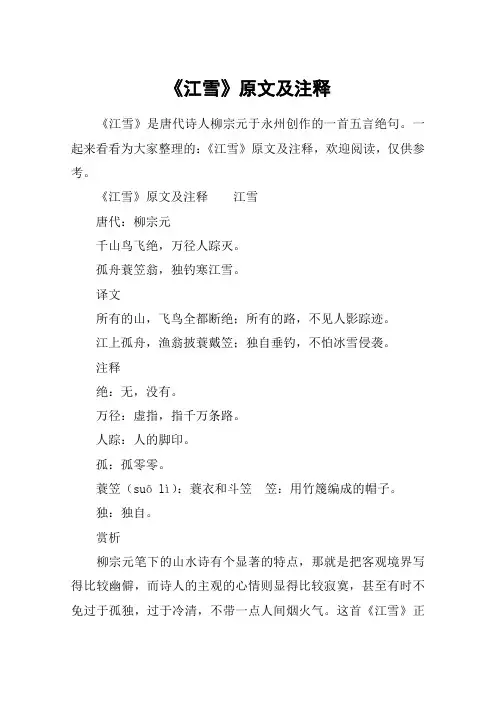 《江雪》原文及注释

《江雪》是唐代诗人柳宗元于永州创作的一首五言绝句。一起来看看为大家整理的:《江雪》原文及注释，欢迎阅读，仅供参考。

《江雪》原文及注释　　江雪

唐代：柳宗元

千山鸟飞绝，万径人踪灭。

孤舟蓑笠翁，独钓寒江雪。

译文

所有的山，飞鸟全都断绝；所有的路，不见人影踪迹。

江上孤舟，渔翁披蓑戴笠；独自垂钓，不怕冰雪侵袭。

注释

绝：无，没有。

万径：虚指，指千万条路。

人踪：人的脚印。

孤：孤零零。

蓑笠（suō lì）：蓑衣和斗笠　笠：用竹篾编成的帽子。

独：独自。

赏析

柳宗元笔下的山水诗有个显著的特点，那就是把客观境界写得比较幽僻，而诗人的主观的心情则显得比较寂寞，甚至有时不免过于孤独，过于冷清，不带一点人间烟火气。这首《江雪》正